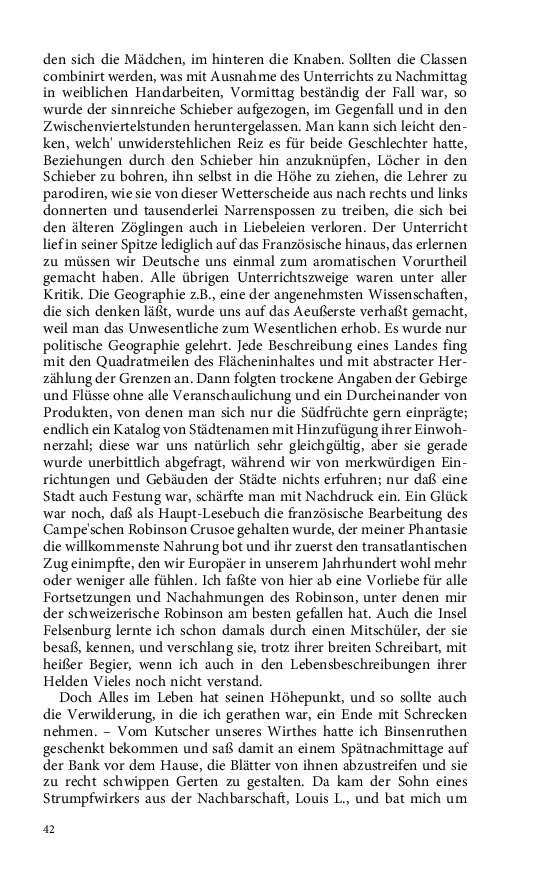 den sich die Mädchen, im hinteren die Knaben. Sollten die Classen combinirt werden, was mit Ausnahme des Unterrichts zu Nachmittag in weiblichen Handarbeiten, Vormittag beständig der Fall war, so wurde der sinnreiche Schieber aufgezogen, im Gegenfall und in den Zwischenviertelstunden heruntergelassen. Man kann sich leicht denken, welch' unwiderstehlichen Reiz es für beide Geschlechter hatte, Beziehungen durch den Schieber hin anzuknüpfen, Löcher in den Schieber zu bohren, ihn selbst in die Höhe zu ziehen, die Lehrer zu parodiren, wie sie von dieser Wetterscheide aus nach rechts und links donnerten und tausenderlei Narrenspossen zu treiben, die sich bei den älteren Zöglingen auch in Liebeleien verloren. Der Unterricht lief in seiner Spitze lediglich auf das Französische hinaus, das erlernen zu müssen wir Deutsche uns einmal zum aromatischen Vorurtheil gemacht haben. Alle übrigen Unterrichtszweige waren unter aller Kritik. Die Geographie z.B., eine der angenehmsten Wissenschaften, die sich denken läßt, wurde uns auf das Aeußerste verhaßt gemacht, weil man das Unwesentliche zum Wesentlichen erhob. Es wurde nur politische Geographie gelehrt. Jede Beschreibung eines Landes fing mit den Quadratmeilen des Flächeninhaltes und mit abstracter Herzählung der Grenzen an. Dann folgten trockene Angaben der Gebirge und Flüsse ohne alle Veranschaulichung und ein Durcheinander von Produkten, von denen man sich nur die Südfrüchte gern einprägte; endlich ein Katalog von Städtenamen mit Hinzufügung ihrer Einwohnerzahl; diese war uns natürlich sehr gleichgültig, aber sie gerade wurde unerbittlich abgefragt, während wir von merkwürdigen Einrichtungen und Gebäuden der Städte nichts erfuhren; nur daß eine Stadt auch Festung war, schärfte man mit Nachdruck ein. Ein Glück war noch, daß als Haupt-Lesebuch die französische Bearbeitung des Campe'schen Robinson Crusoe gehalten wurde, der meiner Phantasie die willkommenste Nahrung bot und ihr zuerst den transatlantischen Zug einimpfte, den wir Europäer in unserem Jahrhundert wohl mehr oder weniger alle fühlen. Ich faßte von hier ab eine Vorliebe für alle Fortsetzungen und Nachahmungen des Robinson, unter denen mir der schweizerische Robinson am besten gefallen hat. Auch die Insel Felsenburg lernte ich schon damals durch einen Mitschüler, der sie besaß, kennen, und verschlang sie, trotz ihrer breiten Schreibart, mit heißer Begier, wenn ich auch in den Lebensbeschreibungen ihrer Helden Vieles noch nicht verstand.

Doch Alles im Leben hat seinen Höhepunkt, und so sollte auch die Verwilderung, in die ich gerathen war, ein Ende mit Schrecken nehmen. – Vom Kutscher unseres Wirthes hatte ich Binsenruthen geschenkt bekommen und saß damit an einem Spätnachmittage auf der Bank vor dem Hause, die Blätter von ihnen abzustreifen und sie zu recht schwippen Gerten zu gestalten. Da kam der Sohn eines Strumpfwirkers aus der Nachbarschaft, Louis L., und bat mich um

42